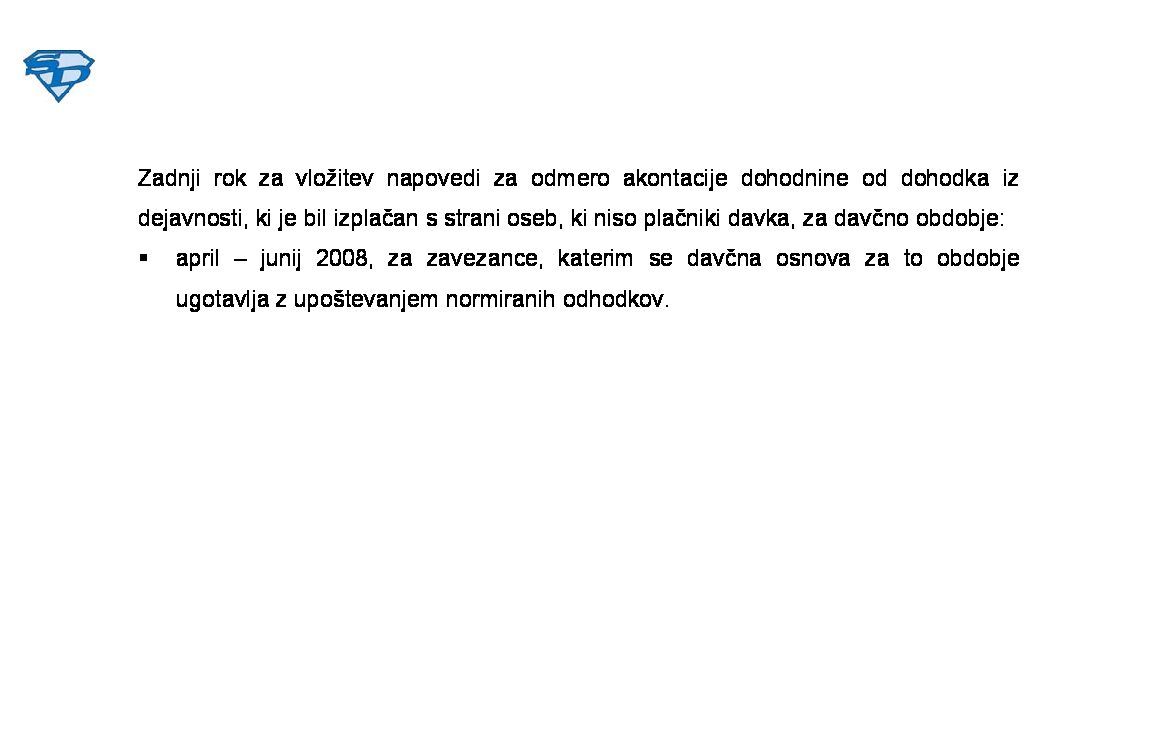 SD

Zadnji rok za vložitev napovedi za odmero akontacije dohodnine od dohodka iz dejavnosti, ki je bil izplačan s strani oseb, ki niso plačniki davka, za davčno obdobje:

▪ april – junij 2008, za zavezance, katerim se davčna osnova za to obdobje ugotavlja z upoštevanjem normiranih odhodkov.